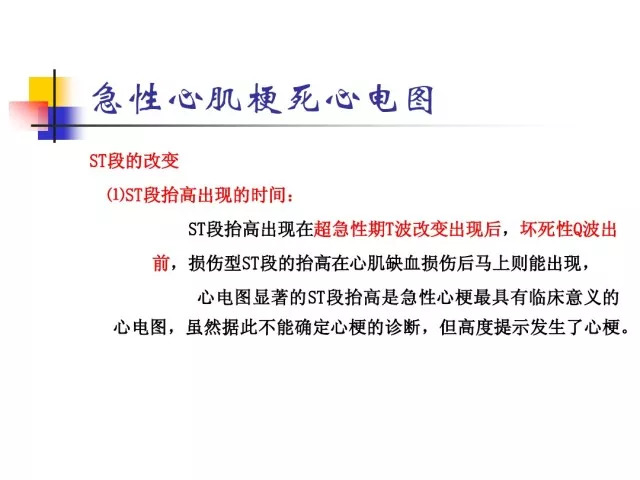 急性心肌梗死心电图

ST段的改变

(1)ST段抬高出现的时间：

ST段抬高出现在超急性期T波改变出现后，坏死性Q波出前，损伤型ST段的抬高在心肌缺血损伤后马上则能出现，

心电图显著的ST段抬高是急性心梗最具有临床意义的心电图，虽然据此不能确定心梗的诊断，但高度提示发生了心梗。